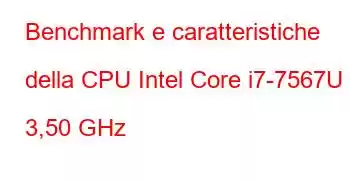 Benchmark e caratteristiche della CPU Intel Core i7-7567U 3,50 GHz